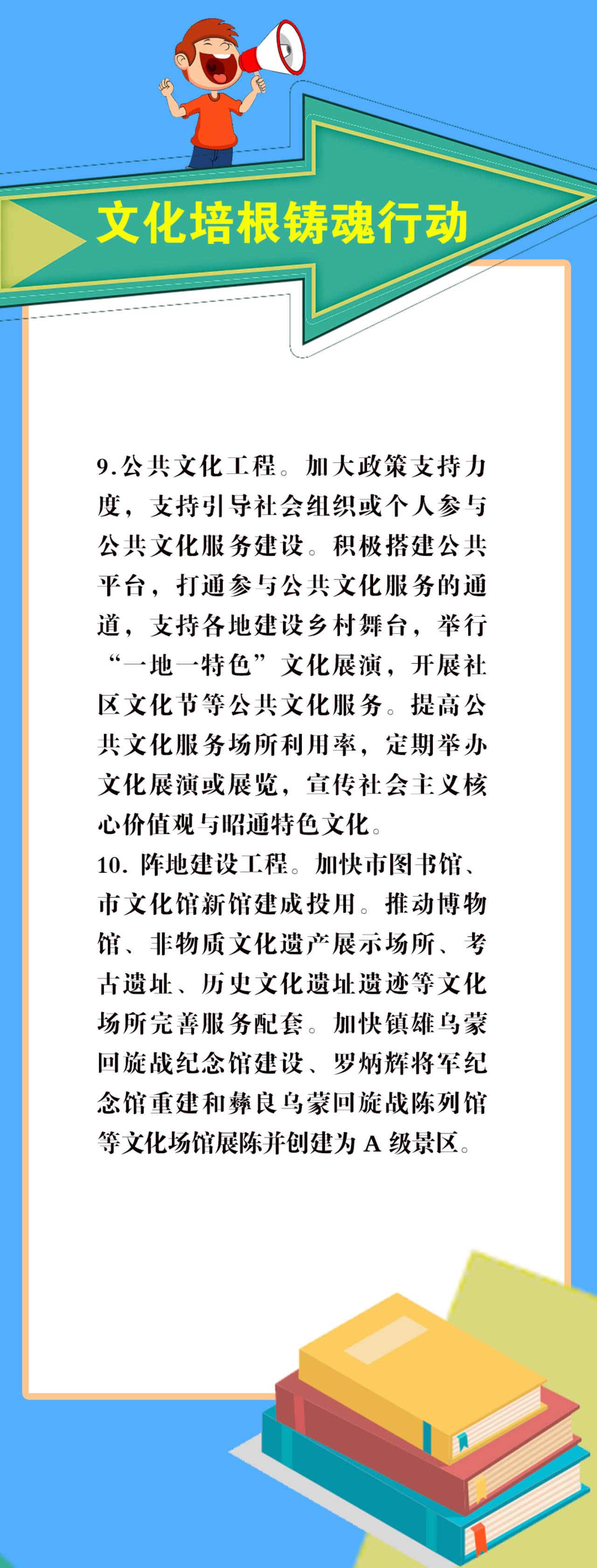 文化培根铸魂行动

9.公共文化工程。加大政策支持力度，支持引导社会组织或个人参与公共文化服务建设。积极搭建公共平台，打通参与公共文化服务的通道，支持各地建设乡村舞台，举行“一地一特色”文化展演，开展社区文化节等公共文化服务。提高公共文化服务场所利用率，定期举办文化展演或展览，宣传社会主义核心价值观与昭通特色文化。
10. 阵地建设工程。加快市图书馆、市文化馆新馆建成投用。推动博物馆、非物质文化遗产展示场所、考古遗址、历史文化遗址遗迹等文化场所完善服务配套。加快镇雄乌蒙回旋战纪念馆建设、罗炳辉将军纪念馆重建和彝良乌蒙回旋战陈列馆等文化场馆展陈并创建为 A 级景区。